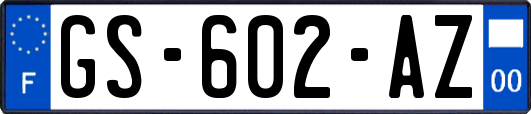 F
GS-602-AZ
00